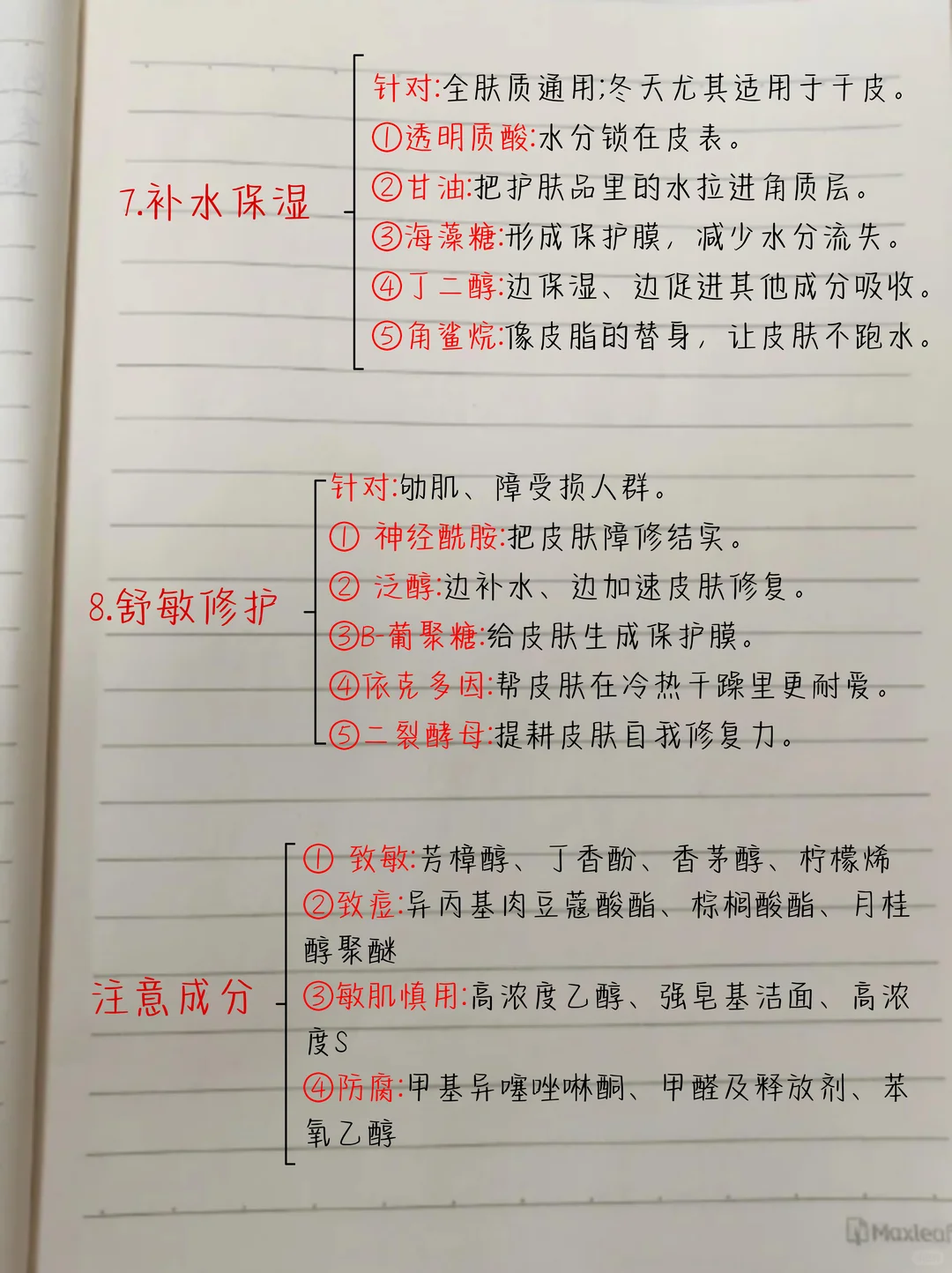 7.补水保湿

针对:全肤质通用;冬天尤其适用于干皮。
①透明质酸:水分锁在皮表。
②甘油:把护肤品里的水拉进角质层。
③海藻糖:形成保护膜，减少水分流失。
④丁二醇:边保湿、边促进其他成分吸收。
⑤角鲨烷:像皮脂的替身，让皮肤不跑水。

8.舒敏修护

针对:敏肌、障受损人群。
① 神经酰胺:把皮肤障修结实。
② 泛醇:边补水、边加速皮肤修复。
③B-葡聚糖:给皮肤生成保护膜。
④依克多因:帮皮肤在冷热干躁里更耐受。
⑤二裂酵母:提耕皮肤自我修复力。

注意成分

① 致敏:芳樟醇、丁香酚、香茅醇、柠檬烯
②致痘:异丙基肉豆蔻酸酯、棕榈酸酯、月桂醇聚醚
③敏肌慎用:高浓度乙醇、强皂基洁面、高浓度S
④防腐:甲基异噻唑啉酮、甲醛及释放剂、苯氧乙醇

Maxleaf